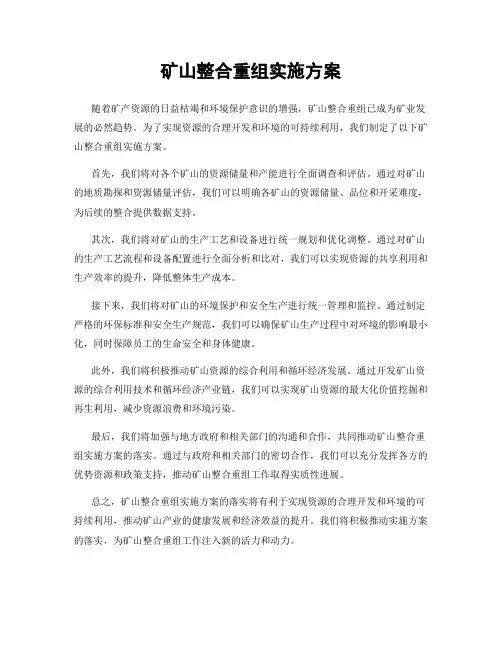 矿山整合重组实施方案

随着矿产资源的日益枯竭和环境保护意识的增强，矿山整合重组已成为矿业发展的必然趋势。为了实现资源的合理开发和环境的可持续利用，我们制定了以下矿山整合重组实施方案。

首先，我们将对各个矿山的资源储量和产能进行全面调查和评估。通过对矿山的地质勘探和资源储量评估，我们可以明确各矿山的资源储量、品位和开采难度，为后续的整合提供数据支持。

其次，我们将对矿山的生产工艺和设备进行统一规划和优化调整。通过对矿山的生产工艺流程和设备配置进行全面分析和比对，我们可以实现资源的共享利用和生产效率的提升，降低整体生产成本。

接下来，我们将对矿山的环境保护和安全生产进行统一管理和监控。通过制定严格的环保标准和安全生产规范，我们可以确保矿山生产过程中对环境的影响最小化，同时保障员工的生命安全和身体健康。

此外，我们将积极推动矿山资源的综合利用和循环经济发展。通过开发矿山资源的综合利用技术和循环经济产业链，我们可以实现矿山资源的最大化价值挖掘和再生利用，减少资源浪费和环境污染。

最后，我们将加强与地方政府和相关部门的沟通和合作，共同推动矿山整合重组实施方案的落实。通过与政府和相关部门的密切合作，我们可以充分发挥各方的优势资源和政策支持，推动矿山整合重组工作取得实质性进展。

总之，矿山整合重组实施方案的落实将有利于实现资源的合理开发和环境的可持续利用，推动矿山产业的健康发展和经济效益的提升。我们将积极推动实施方案的落实，为矿山整合重组工作注入新的活力和动力。